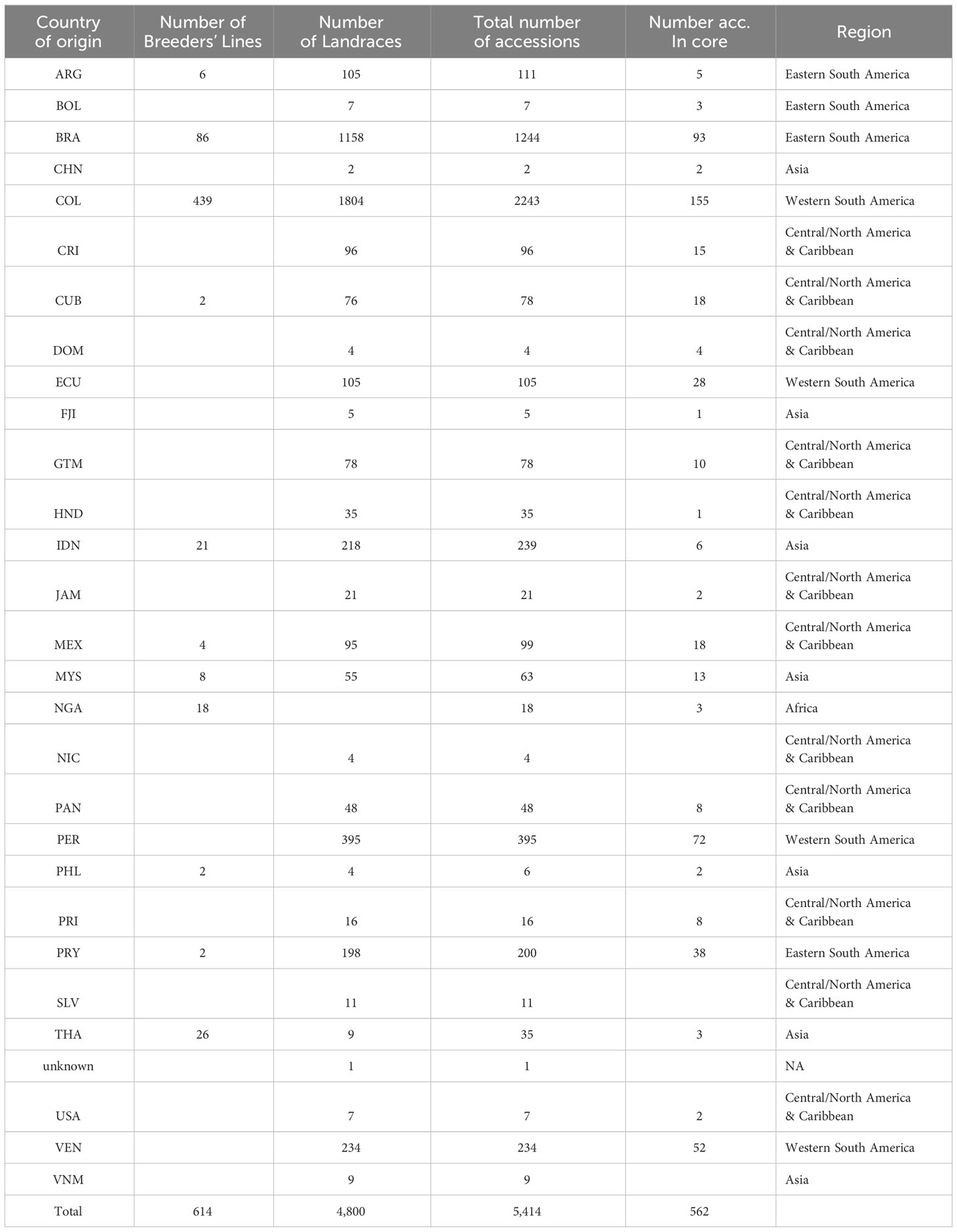 | Country of origin | Number of Breeders' Lines | Number of Landraces | Total number of accessions | Number acc. In core | Region |
|---|---|---|---|---|---|
| ARG | 6 | 105 | 111 | 5 | Eastern South America |
| BOL | | 7 | 7 | 3 | Eastern South America |
| BRA | 86 | 1158 | 1244 | 93 | Eastern South America |
| CHN | | 2 | 2 | 2 | Asia |
| COL | 439 | 1804 | 2243 | 155 | Western South America |
| CRI | | 96 | 96 | 15 | Central/North America & Caribbean |
| CUB | 2 | 76 | 78 | 18 | Central/North America & Caribbean |
| DOM | | 4 | 4 | 4 | Central/North America & Caribbean |
| ECU | | 105 | 105 | 28 | Western South America |
| FJI | | 5 | 5 | 1 | Asia |
| GTM | | 78 | 78 | 10 | Central/North America & Caribbean |
| HND | | 35 | 35 | 1 | Central/North America & Caribbean |
| IDN | 21 | 218 | 239 | 6 | Asia |
| JAM | | 21 | 21 | 2 | Central/North America & Caribbean |
| MEX | 4 | 95 | 99 | 18 | Central/North America & Caribbean |
| MYS | 8 | 55 | 63 | 13 | Asia |
| NGA | 18 | | 18 | 3 | Africa |
| NIC | | 4 | 4 | | Central/North America & Caribbean |
| PAN | | 48 | 48 | 8 | Central/North America & Caribbean |
| PER | | 395 | 395 | 72 | Western South America |
| PHL | 2 | 4 | 6 | 2 | Asia |
| PRI | | 16 | 16 | 8 | Central/North America & Caribbean |
| PRY | 2 | 198 | 200 | 38 | Eastern South America |
| SLV | | 11 | 11 | | Central/North America & Caribbean |
| THA | 26 | 9 | 35 | 3 | Asia |
| unknown | | 1 | 1 | | NA |
| USA | | 7 | 7 | 2 | Central/North America & Caribbean |
| VEN | | 234 | 234 | 52 | Western South America |
| VNM | | 9 | 9 | | Asia |
| Total | 614 | 4,800 | 5,414 | 562 | |